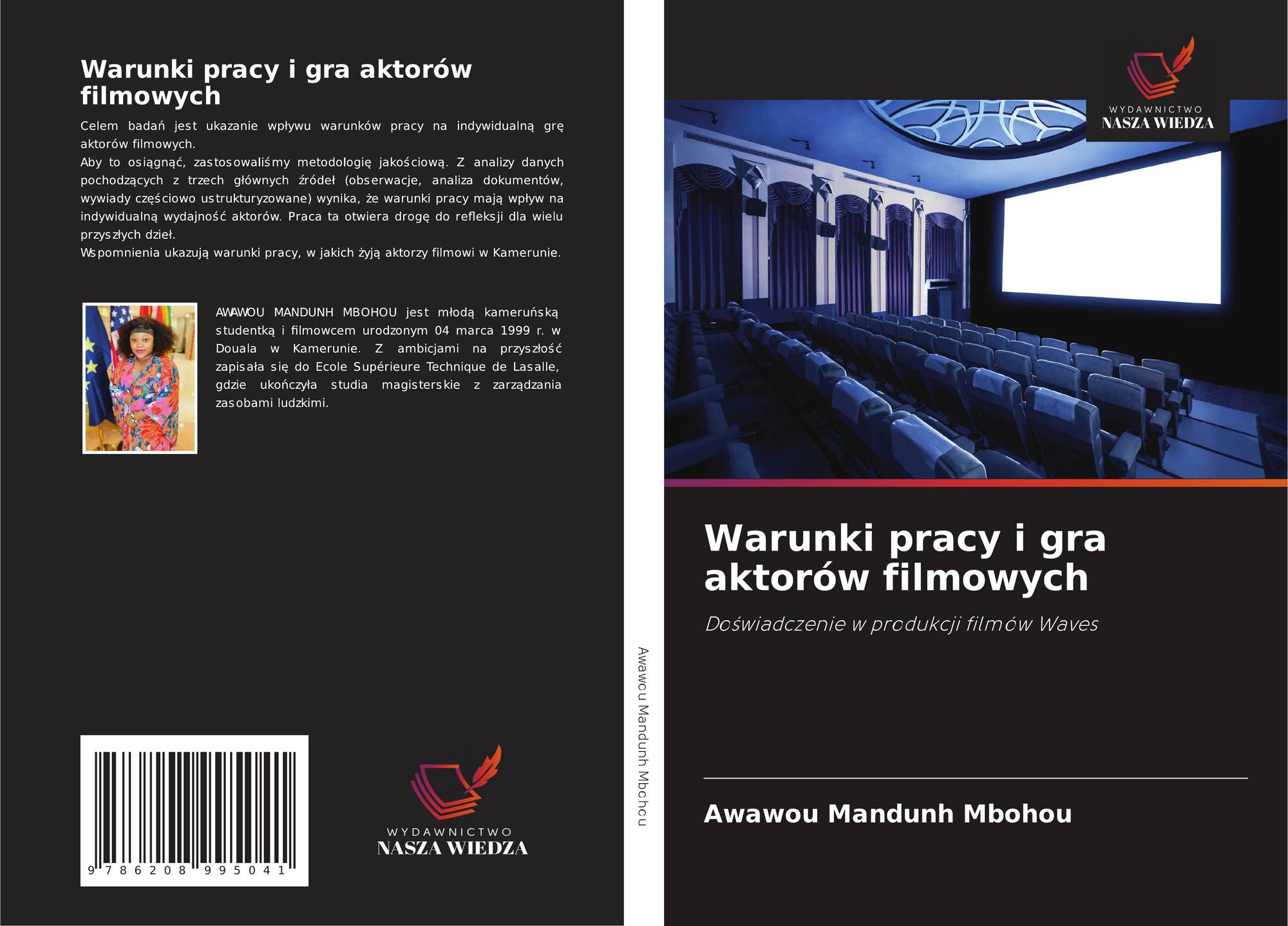 Warunki pracy i gra aktorów filmowych

Celem badań jest ukazanie wpływu warunków pracy na indywidualną grę aktorów filmowych.
Aby to osiągnąć, zastosowaliśmy metodologię jakościową. Z analizy danych pochodzących z trzech głównych źródeł (obserwacje, analiza dokumentów, wywiady częściowo ustrukturyzowane) wynika, że warunki pracy mają wpływ na indywidualną wydajność aktorów. Praca ta otwiera drogę do refleksji dla wielu przyszłych dzieł.
Wspomnienia ukazują warunki pracy, w jakich żyją aktorzy filmowi w Kamerunie.

AWAWOU MANDUNH MBOHOU jest młodą kameruńską studentką i filmowcem urodzonym 04 marca 1999 r. w Douala w Kamerunie. Z ambicjami na przyszłość zapisała się do Ecole Supérieure Technique de Lasalle, gdzie ukończyła studia magisterskie z zarządzania zasobami ludzkimi.

9 786208 995041

WYDAWNICTWO
NASZA WIEDZA

Awawou Mandunh Mbohou

WYDAWNICTWO
NASZA WIEDZA

Warunki pracy i gra aktorów filmowych

Doświadczenie w produkcji filmów Waves

Awawou Mandunh Mbohou